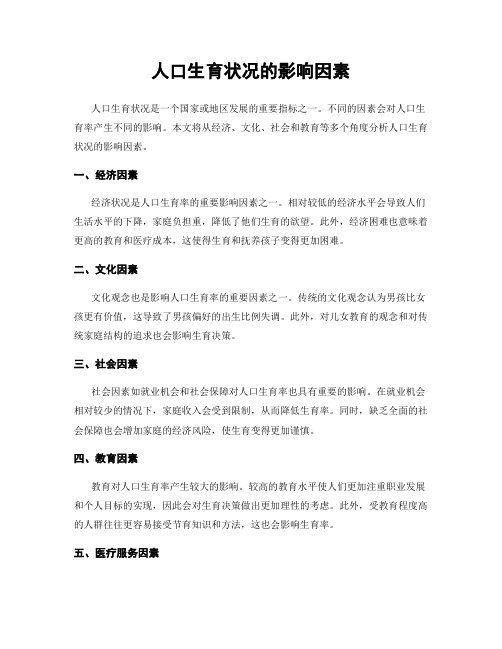 人口生育状况的影响因素

人口生育状况是一个国家或地区发展的重要指标之一。不同的因素会对人口生育率产生不同的影响。本文将从经济、文化、社会和教育等多个角度分析人口生育状况的影响因素。

一、经济因素

经济状况是人口生育率的重要影响因素之一。相对较低的经济水平会导致人们生活水平的下降，家庭负担重，降低了他们生育的欲望。此外，经济困难也意味着更高的教育和医疗成本，这使得生育和抚养孩子变得更加困难。

二、文化因素

文化观念也是影响人口生育率的重要因素之一。传统的文化观念认为男孩比女孩更有价值，这导致了男孩偏好的出生比例失调。此外，对儿女教育的观念和对传统家庭结构的追求也会影响生育决策。

三、社会因素

社会因素如就业机会和社会保障对人口生育率也具有重要的影响。在就业机会相对较少的情况下，家庭收入会受到限制，从而降低生育率。同时，缺乏全面的社会保障也会增加家庭的经济风险，使生育变得更加谨慎。

四、教育因素

教育对人口生育率产生较大的影响。较高的教育水平使人们更加注重职业发展和个人目标的实现，因此会对生育决策做出更加理性的考虑。此外，受教育程度高的人群往往更容易接受节育知识和方法，这也会影响生育率。

五、医疗服务因素